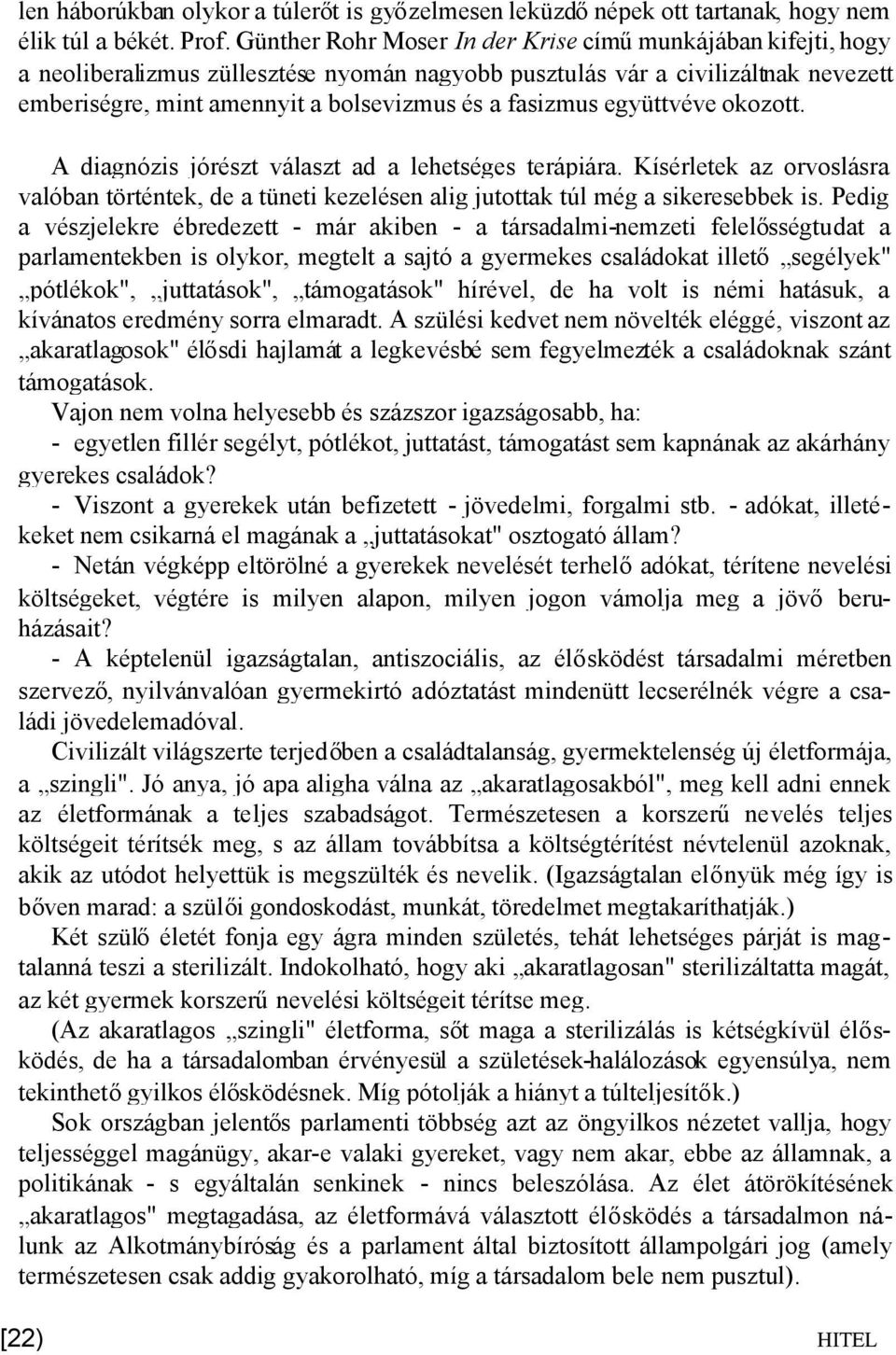 len háborúkban olykor a túlerőt is győzelmesen leküzdő népek ott tartanak, hogy nem élik túl a békét. Prof. Günther Rohr Moser In der Krise című munkájában kifejti, hogy a neoliberalizmus züllesztése nyomán nagyobb pusztulás vár a civilizáltnak nevezett emberiségre, mint amennyit a bolsevizmus és a fasizmus együttvéve okozott.

A diagnózis jórészt választ ad a lehetséges terápiára. Kísérletek az orvoslásra valóban történtek, de a tüneti kezelésen alig jutottak túl még a sikeresebbek is. Pedig a vészjelekre ébredezett - már akiben - a társadalmi-nemzeti felelősségtudat a parlamentekben is olykor, megtelt a sajtó a gyermekes családokat illető „segélyek" „pótlékok", „juttatások", „támogatások" hírével, de ha volt is némi hatásuk, a kívánatos eredmény sorra elmaradt. A szülési kedvet nem növelték eléggé, viszont az „akaratlagosok" élősdi hajlamát a legkevésbé sem fegyelmezték a családoknak szánt támogatások.

Vajon nem volna helyesebb és százszor igazságosabb, ha:

- egyetlen fillér segélyt, pótlékot, juttatást, támogatást sem kapnának az akárhány gyerekes családok?

- Viszont a gyerekek után befizetett - jövedelmi, forgalmi stb. - adókat, illetékeket nem csikarná el magának a „juttatásokat" osztogató állam?

- Netán végképp eltörölné a gyerekek nevelését terhelő adókat, térítene nevelési költségeket, végtére is milyen alapon, milyen jogon vámolja meg a jövő beruházásait?

- A képtelenül igazságtalan, antiszociális, az élősködést társadalmi méretben szervező, nyilvánvalóan gyermekirtó adóztatást mindenütt lecserélnék végre a családi jövedelemadóval.

Civilizált világszerte terjedőben a családtalanság, gyermektelenség új életformája, a „szingli". Jó anya, jó apa aligha válna az „akaratlagosakból", meg kell adni ennek az életformának a teljes szabadságot. Természetesen a korszerű nevelés teljes költségeit térítsék meg, s az állam továbbítsa a költségtérítést névtelenül azoknak, akik az utódot helyettük is megszülték és nevelik. (Igazságtalan előnyük még így is bőven marad: a szülői gondoskodást, munkát, töredelmet megtakaríthatják.)

Két szülő életét fonja egy ágra minden születés, tehát lehetséges párját is magtalanná teszi a sterilizált. Indokolható, hogy aki „akaratlagosan" sterilizáltatta magát, az két gyermek korszerű nevelési költségeit térítse meg.

(Az akaratlagos „szingli" életforma, sőt maga a sterilizálás is kétségkívül élősködés, de ha a társadalomban érvényesül a születések-halálozások egyensúlya, nem tekinthető gyilkos élősködésnek. Míg pótolják a hiányt a túlteljesítők.)

Sok országban jelentős parlamenti többség azt az öngyilkos nézetet vallja, hogy teljességgel magánügy, akar-e valaki gyereket, vagy nem akar, ebbe az államnak, a politikának - s egyáltalán senkinek - nincs beleszólása. Az élet átörökítésének „akaratlagos" megtagadása, az életformává választott élősködés a társadalmon nálunk az Alkotmánybíróság és a parlament által biztosított állampolgári jog (amely természetesen csak addig gyakorolható, míg a társadalom bele nem pusztul).

[22] HITEL